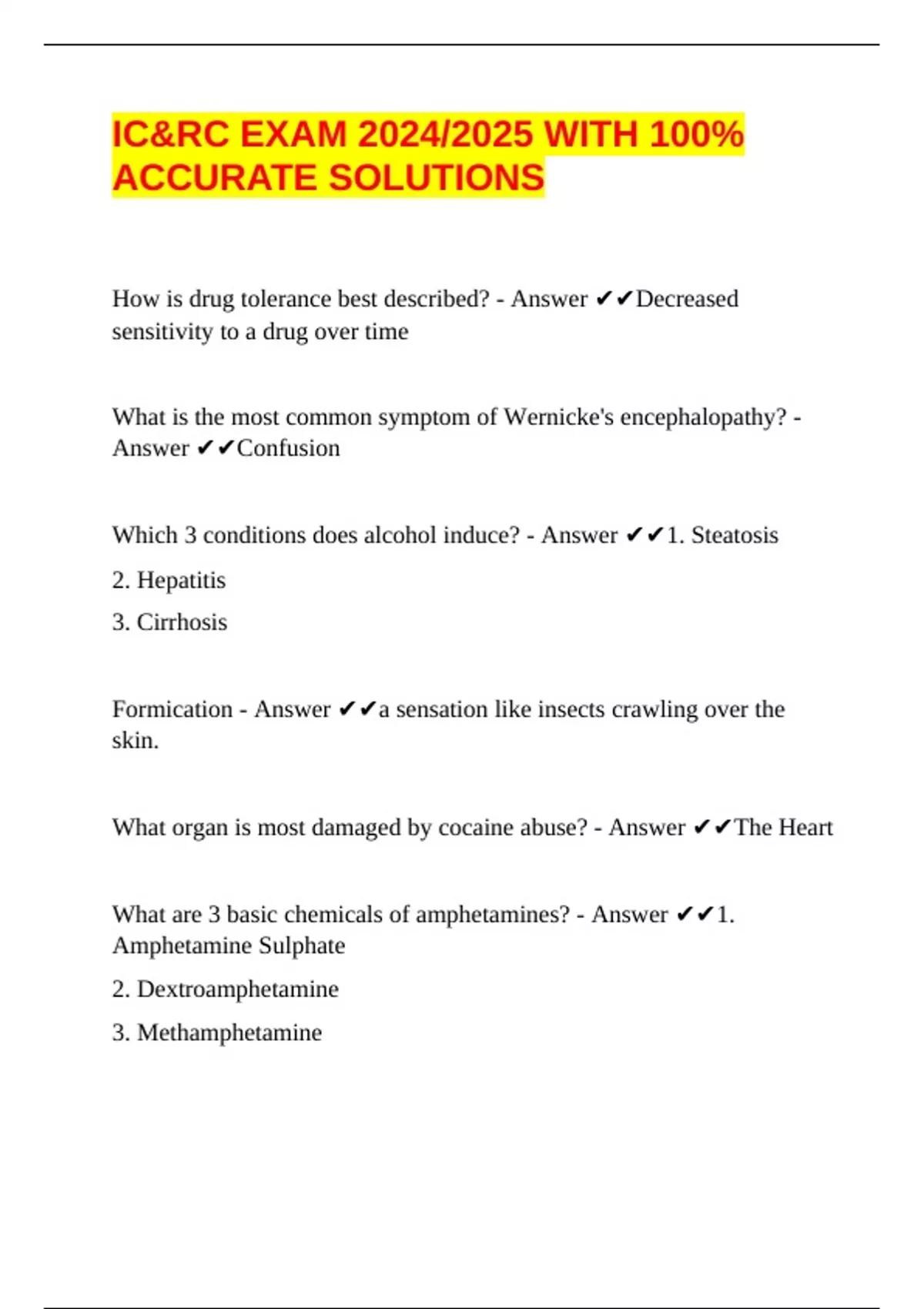 IC&RC EXAM 2024/2025 WITH 100% ACCURATE SOLUTIONS

How is drug tolerance best described? - Answer ✔✔Decreased sensitivity to a drug over time

What is the most common symptom of Wernicke's encephalopathy? - Answer ✔✔Confusion

Which 3 conditions does alcohol induce? - Answer ✔✔1. Steatosis

2. Hepatitis

3. Cirrhosis

Formication - Answer ✔✔a sensation like insects crawling over the skin.

What organ is most damaged by cocaine abuse? - Answer ✔✔The Heart

What are 3 basic chemicals of amphetamines? - Answer ✔✔1. Amphetamine Sulphate

2. Dextroamphetamine

3. Methamphetamine